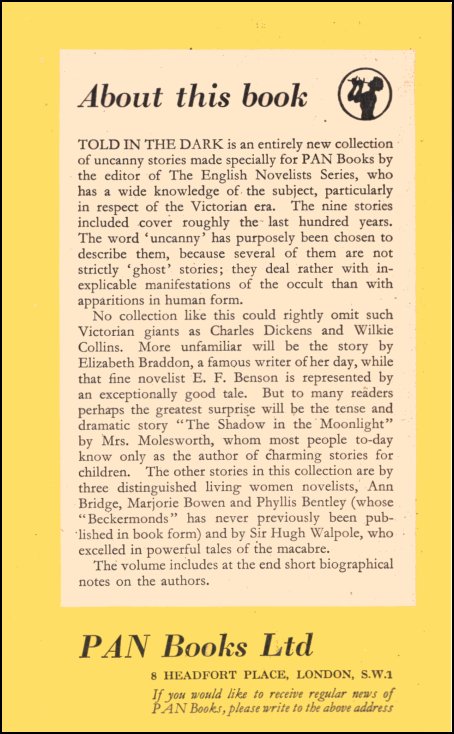 About this book

TOLD IN THE DARK is an entirely new collection of uncanny stories made specially for PAN Books by the editor of The English Novelists Series, who has a wide knowledge of the subject, particularly in respect of the Victorian era. The nine stories included cover roughly the last hundred years. The word 'uncanny' has purposely been chosen to describe them, because several of them are not strictly 'ghost' stories; they deal rather with inexplicable manifestations of the occult than with apparitions in human form.

No collection like this could rightly omit such Victorian giants as Charles Dickens and Wilkie Collins. More unfamiliar will be the story by Elizabeth Braddon, a famous writer of her day, while that fine novelist E. F. Benson is represented by an exceptionally good tale. But to many readers perhaps the greatest surprise will be the tense and dramatic story "The Shadow in the Moonlight" by Mrs. Molesworth, whom most people to-day know only as the author of charming stories for children. The other stories in this collection are by three distinguished living women novelists, Ann Bridge, Marjorie Bowen and Phyllis Bentley (whose "Beckermonds" has never previously been published in book form) and by Sir Hugh Walpole, who excelled in powerful tales of the macabre.

The volume includes at the end short biographical notes on the authors.

PAN Books Ltd

8 HEADFORT PLACE, LONDON, S.W.1

If you would like to receive regular news of PAN Books, please write to the above address